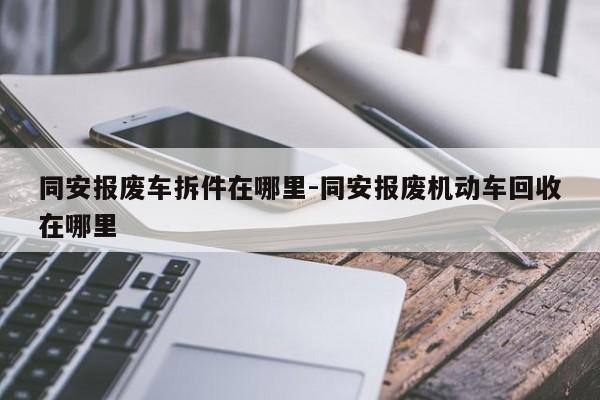 同安报废车拆件在哪里-同安报废机动车回收在哪里